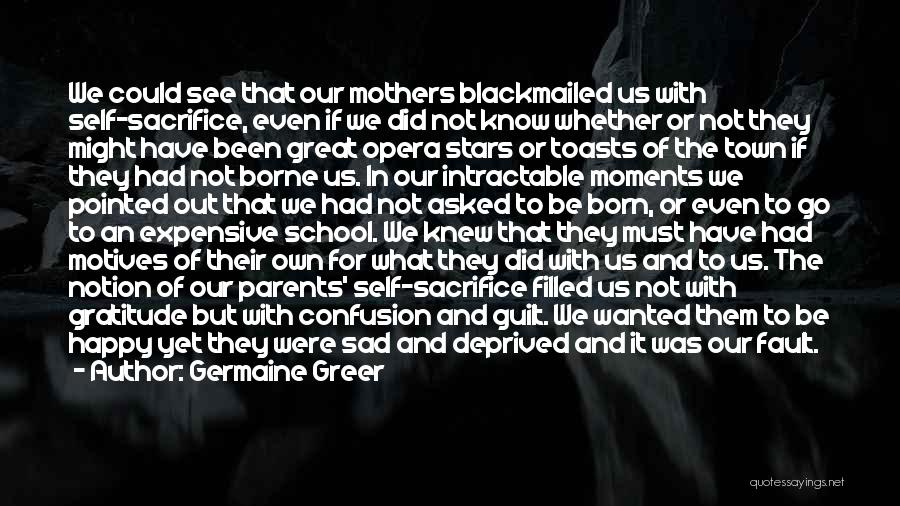 We could see that our mothers blackmailed us with self-sacrifice, even if we did not know whether or not they might have been great opera stars or toasts of the town if they had not borne us. In our intractable moments we pointed out that we had not asked to be born, or even to go to an expensive school. We knew that they must have had motives of their own for what they did with us and to us. The notion of our parents' self-sacrifice filled us not with gratitude but with confusion and guilt. We wanted them to be happy yet they were sad and deprived and it was our fault.
- Author: Germaine Greer

quotessayings.net